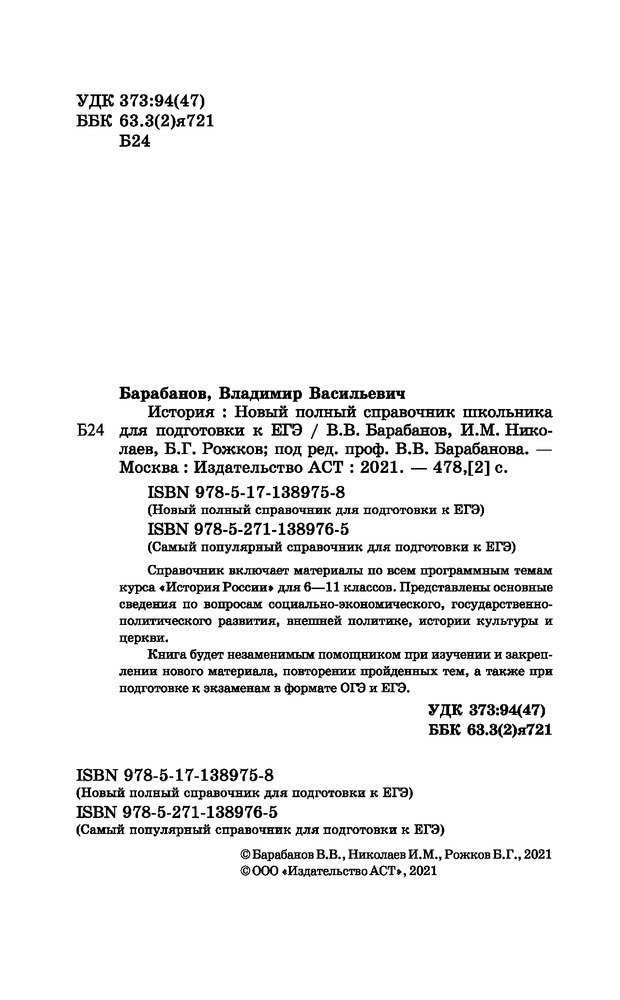 УДК 373:94(47)
ББК 63.3(2)я721
Б24

Барабанов, Владимир Васильевич
Б24 История : Новый полный справочник школьника для подготовки к ЕГЭ / В.В. Барабанов, И.М. Николаев, Б.Г. Рожков; под ред. проф. В.В. Барабанова. — Москва : Издательство АСТ : 2021. — 478,[2] с.

ISBN 978-5-17-138975-8
(Новый полный справочник для подготовки к ЕГЭ)
ISBN 978-5-271-138976-5
(Самый популярный справочник для подготовки к ЕГЭ)

Справочник включает материалы по всем программным темам курса «История России» для 6—11 классов. Представлены основные сведения по вопросам социально-экономического, государственно-политического развития, внешней политике, истории культуры и церкви.

Книга будет незаменимым помощником при изучении и закреплении нового материала, повторении пройденных тем, а также при подготовке к экзаменам в формате ОГЭ и ЕГЭ.

УДК 373:94(47)
ББК 63.3(2)я721

ISBN 978-5-17-138975-8
(Новый полный справочник для подготовки к ЕГЭ)
ISBN 978-5-271-138976-5
(Самый популярный справочник для подготовки к ЕГЭ)

© Барабанов В.В., Николаев И.М., Рожков Б.Г., 2021
© ООО «Издательство АСТ», 2021